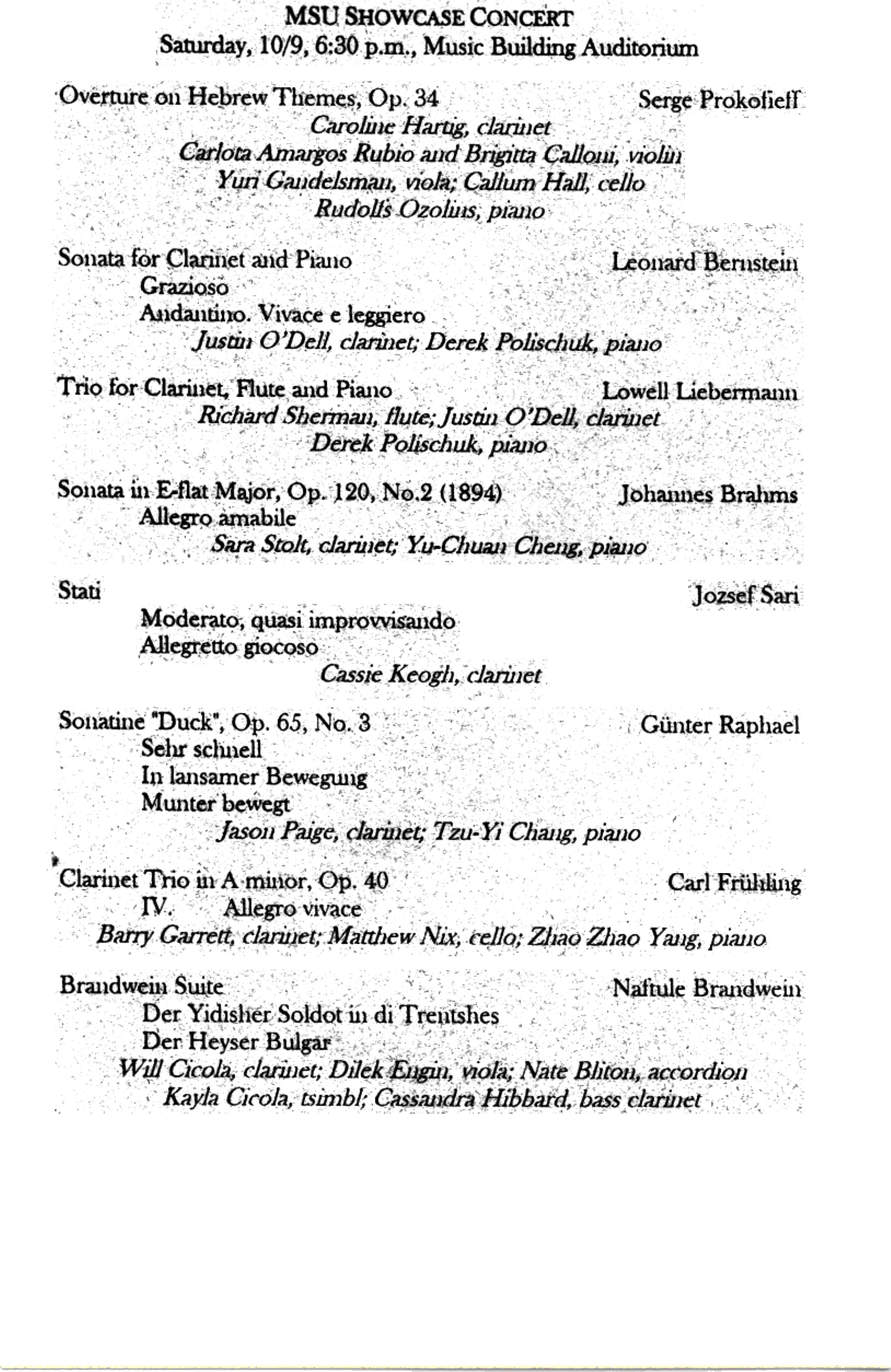 MSU SHOWCASE CONCERT
Saturday, 10/9, 6:30 p.m., Music Building Auditorium

Overture on Hebrew Themes, Op. 34 Serge Prokofieff
Caroline Hartig, clarinet
Carlota Amargos Rubio and Brigitta Calloni, violin
Yuri Gandelsman, viola; Callum Hall, cello
Rudolfs Ozolins, piano

Sonata for Clarinet and Piano Leonard Bernstein
Grazioso
Andantino. Vivace e leggiero
Justin O'Dell, clarinet; Derek Polischuk, piano

Trio for Clarinet, Flute and Piano Lowell Liebermann
Richard Sherman, flute; Justin O'Dell, clarinet
Derek Polischuk, piano

Sonata in E-flat Major, Op. 120, No.2 (1894) Johannes Brahms
Allegro amabile
Sara Stolt, clarinet; Yu-Chuan Cheng, piano

Stati Jozsef Sari
Moderato, quasi improvvisando
Allegretto giocoso
Cassie Keogh, clarinet

Sonatine "Duck", Op. 65, No. 3 Günter Raphael
Sehr schnell
In lansamer Bewegung
Munter bewegt
Jason Paige, clarinet; Tzu-Yi Chang, piano

Clarinet Trio in A minor, Op. 40 Carl Frühling
IV. Allegro vivace
Barry Garrett, clarinet; Matthew Nix, cello; Zhao Zhao Yang, piano

Brandwein Suite Naftule Brandwein
Der Yidisher Soldot in di Trentshes
Der Heyser Bulgar
Will Cicola, clarinet; Dilek Engin, viola; Nate Bliton, accordion
Kayla Cicola, tsimbl; Cassandra Hibbard, bass clarinet